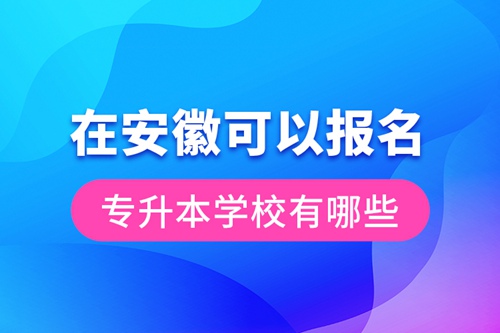 在安徽可以报名

专升本学校有哪些